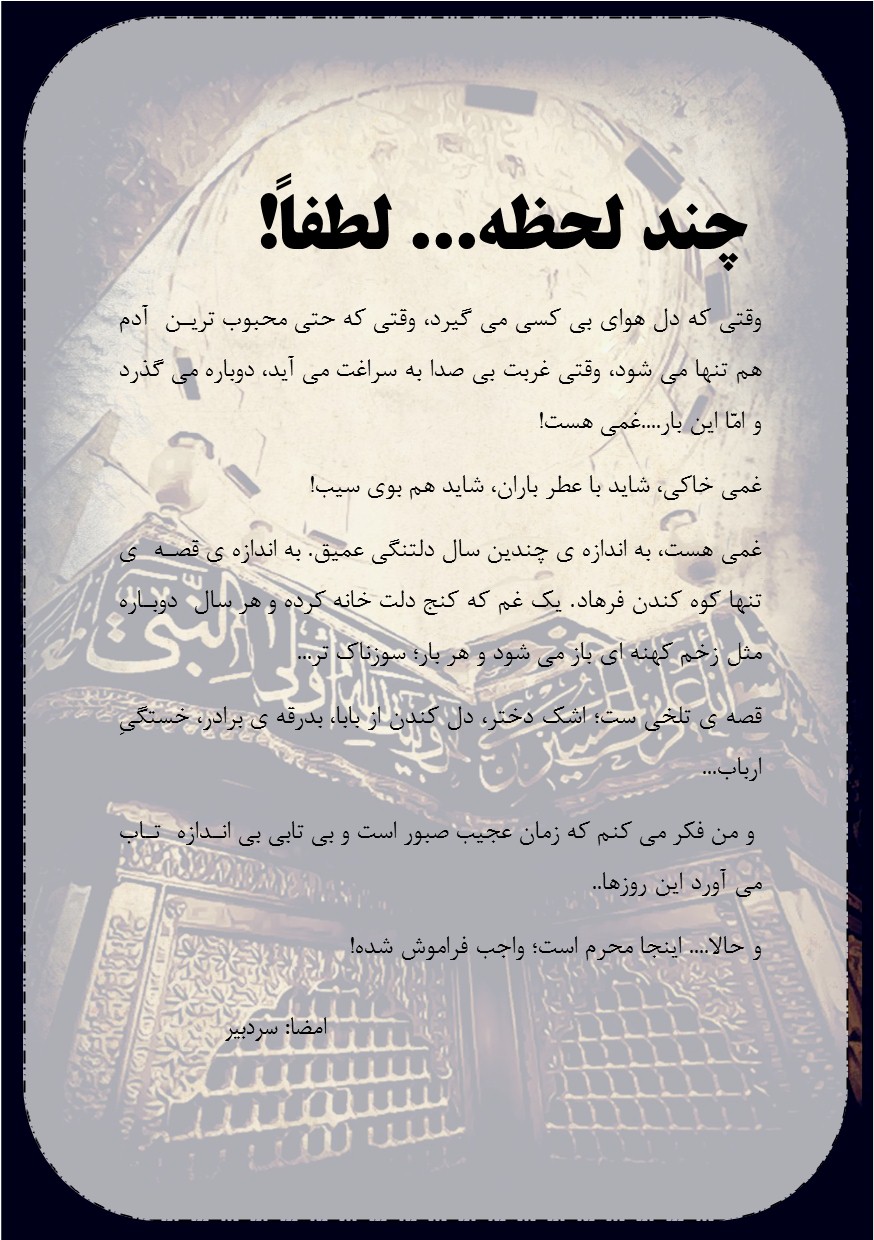 چند لحظه... لطفاً!

وقتی که دل هوای بی کسی می گیرد، وقتی که حتی محبوب ترین آدم هم تنها می شود، وقتی غربت بی صدا به سراغت می آید، دوباره می گذرد و امّا این بار....غمی هست!

غمی خاکی، شاید با عطر باران، شاید هم بوی سیب!

غمی هست، به اندازه ی چندین سال دلتنگی عمیق. به اندازه ی قصه ی تنها کوه کندن فرهاد. یک غم که کنج دلت خانه کرده و هر سال دوباره مثل زخم کهنه ای باز می شود و هر بار؛ سوزناک تر...

قصه ی تلخی ست؛ اشک دختر، دل کندن از بابا، بدرقه ی برادر، خستگیِ ارباب...

و من فکر می کنم که زمان عجیب صبور است و بی تابی بی اندازه تاب می آورد این روزها..

و حالا.... اینجا محرم است؛ واجب فراموش شده!

امضا: سردبیر